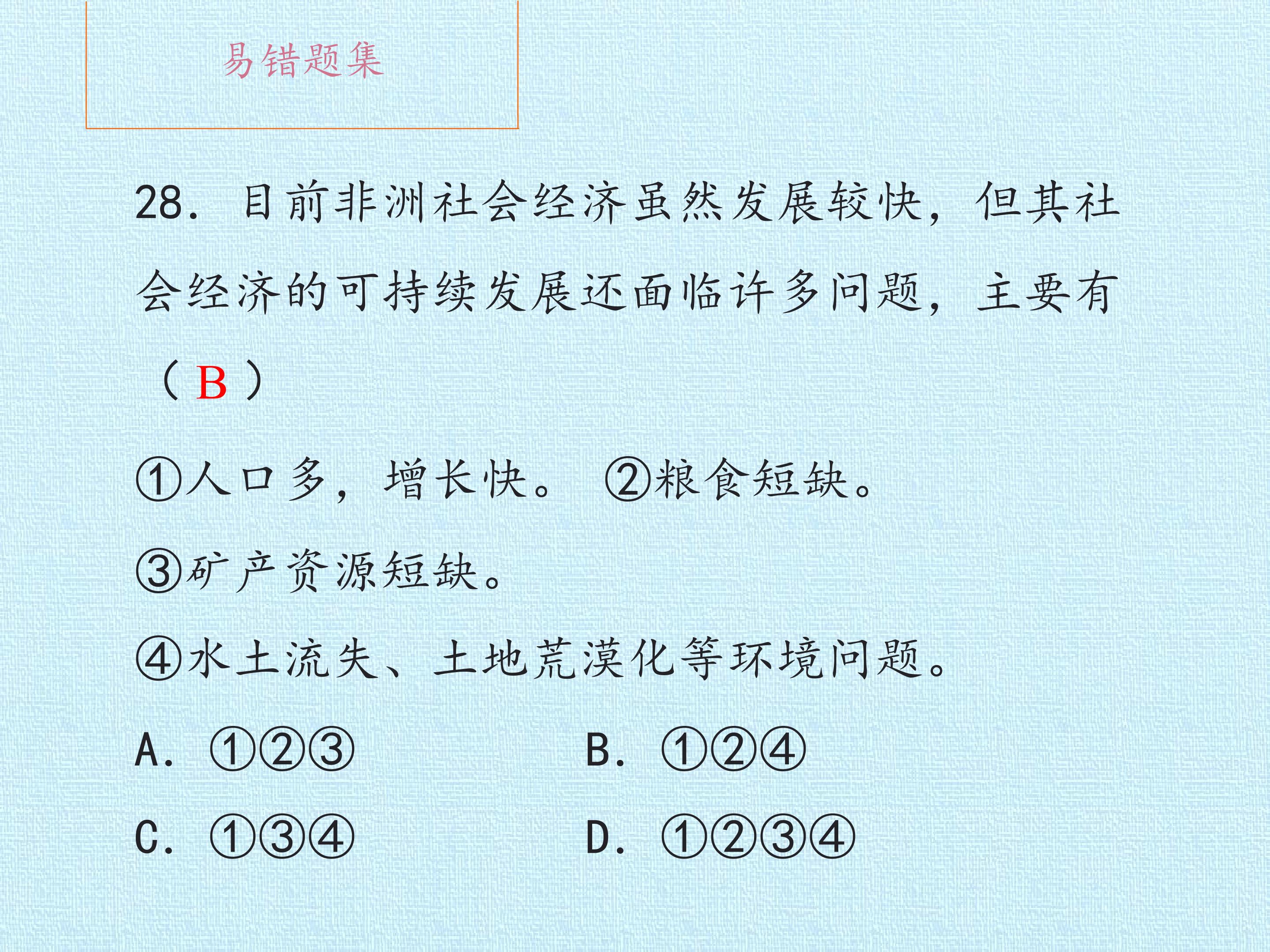 易错题集

28.目前非洲社会经济虽然发展较快，但其社会经济的可持续发展还面临许多问题，主要有（B）

①人口多，增长快。 ②粮食短缺。

③矿产资源短缺。

④水土流失、土地荒漠化等环境问题。

A.①②③ B.①②④

C.①③④ D.①②③④